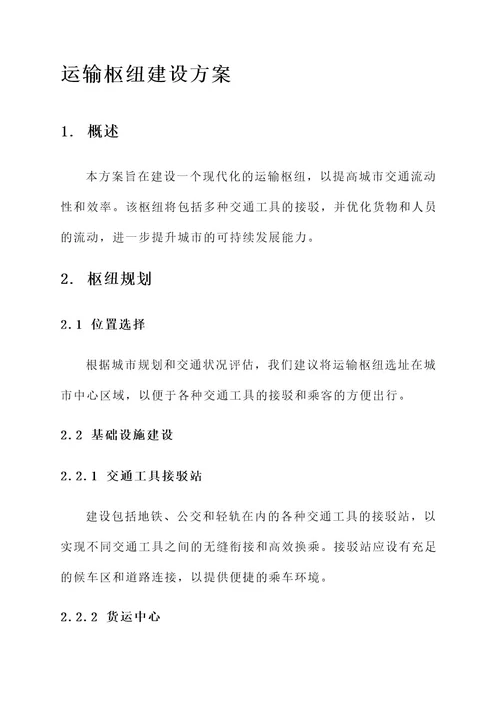 运输枢纽建设方案

1. 概述

本方案旨在建设一个现代化的运输枢纽，以提高城市交通流动性和效率。该枢纽将包括多种交通工具的接驳，并优化货物和人员的流动，进一步提升城市的可持续发展能力。

2. 枢纽规划

2.1 位置选择

根据城市规划和交通状况评估，我们建议将运输枢纽选址在城市中心区域，以便于各种交通工具的接驳和乘客的方便出行。

2.2 基础设施建设

2.2.1 交通工具接驳站

建设包括地铁、公交和轻轨在内的各种交通工具的接驳站，以实现不同交通工具之间的无缝衔接和高效换乘。接驳站应设有充足的候车区和道路连接，以提供便捷的乘车环境。

2.2.2 货运中心